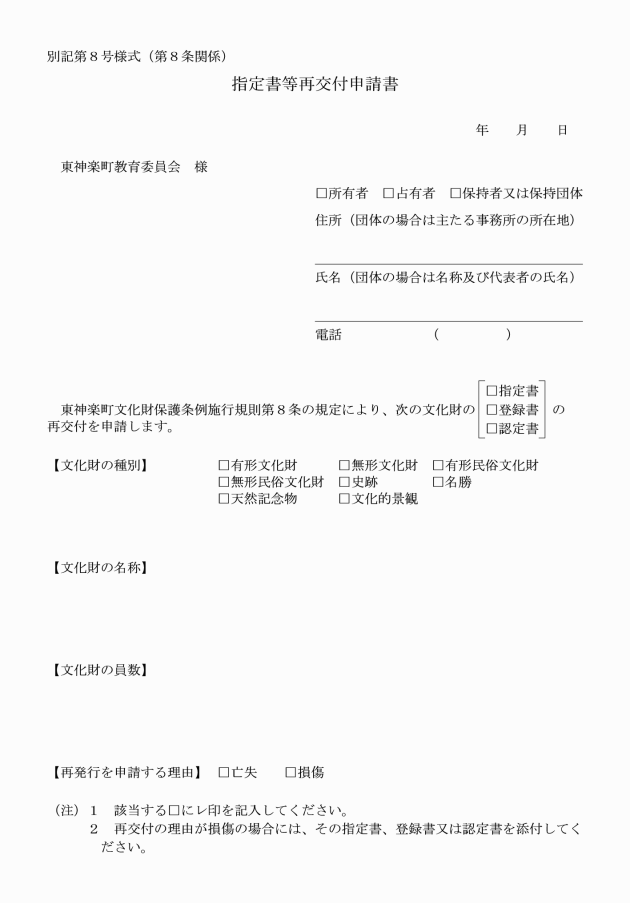 別記第８号様式（第８条関係）

指定書等再交付申請書

年　　月　　日

東神楽町教育委員会　様

□所有者　□占有者　□保持者又は保持団体

住所（団体の場合は主たる事務所の所在地）

氏名（団体の場合は名称及び代表者の氏名）

電話　　　　　（　　　　）

東神楽町文化財保護条例施行規則第８条の規定により、次の文化財の □指定書 □登録書 □認定書 の再交付を申請します。

【文化財の種別】　□有形文化財　□無形文化財　□有形民俗文化財
□無形民俗文化財　□史跡　□名勝
□天然記念物　□文化的景観

【文化財の名称】

【文化財の員数】

【再発行を申請する理由】　□亡失　□損傷

（注）１　該当する□にレ印を記入してください。
２　再交付の理由が損傷の場合には、その指定書、登録書又は認定書を添付してください。